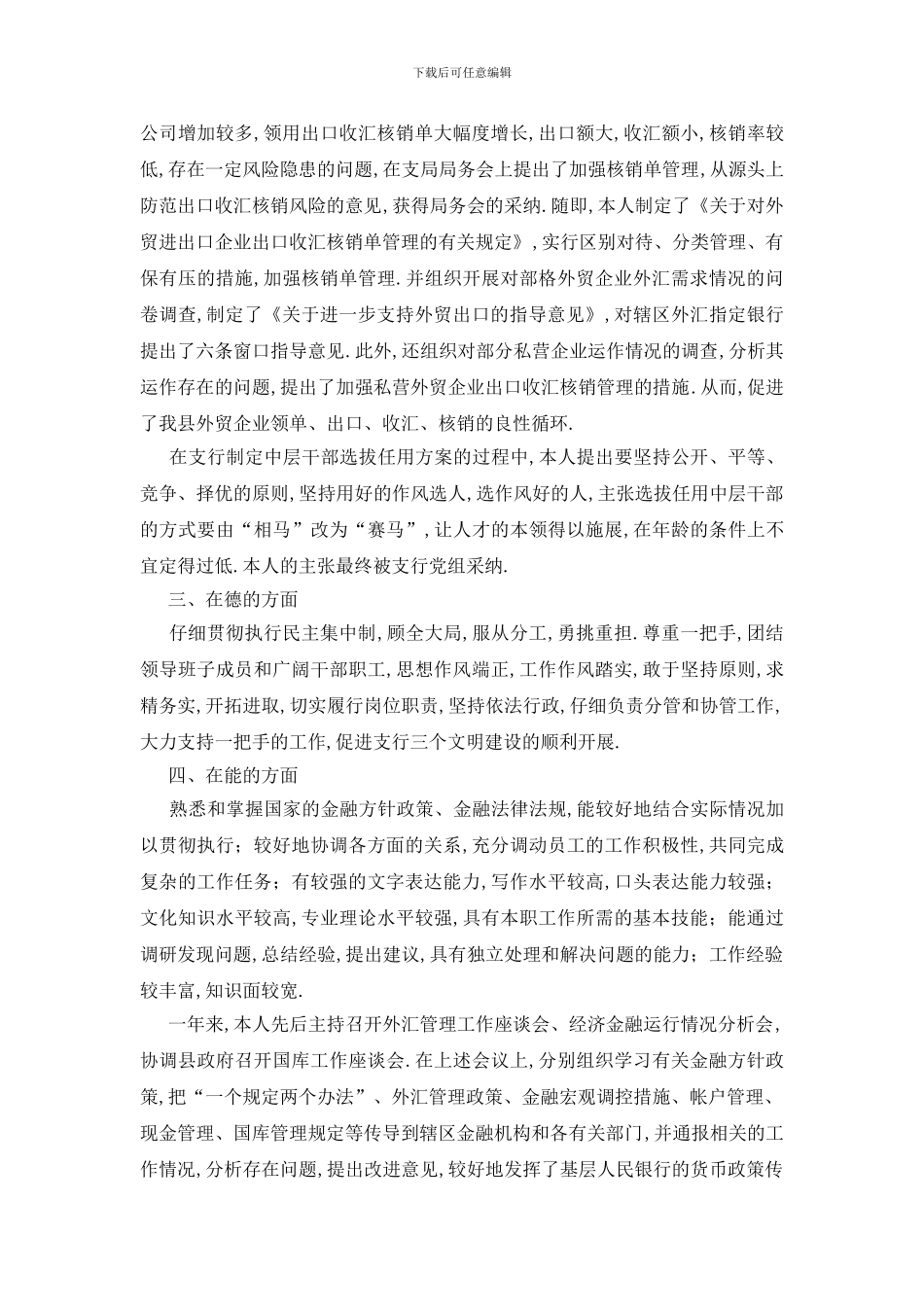 下载后可任意编辑

公司增加较多,领用出口收汇核销单大幅度增长,出口额大,收汇额小,核销率较低,存在一定风险隐患的问题,在支局局务会上提出了加强核销单管理,从源头上防范出口收汇核销风险的意见,获得局务会的采纳.随即,本人制定了《关于对外贸进出口企业出口收汇核销单管理的有关规定》,实行区别对待、分类管理、有保有压的措施,加强核销单管理.并组织开展对部格外贸企业外汇需求情况的问卷调查,制定了《关于进一步支持外贸出口的指导意见》,对辖区外汇指定银行提出了六条窗口指导意见.此外,还组织对部分私营企业运作情况的调查,分析其运作存在的问题,提出了加强私营外贸企业出口收汇核销管理的措施.从而,促进了我县外贸企业领单、出口、收汇、核销的良性循环.

在支行制定中层干部选拔任用方案的过程中,本人提出要坚持公开、平等、竞争、择优的原则,坚持用好的作风选人,选作风好的人,主张选拔任用中层干部的方式要由“相马”改为“赛马”,让人才的本领得以施展,在年龄的条件上不宜定得过低.本人的主张最终被支行党组采纳.

三、在德的方面

仔细贯彻执行民主集中制,顾全大局,服从分工,勇挑重担.尊重一把手,团结领导班子成员和广阔干部职工,思想作风端正,工作作风踏实,敢于坚持原则,求精务实,开拓进取,切实履行岗位职责,坚持依法行政,仔细负责分管和协管工作,大力支持一把手的工作,促进支行三个文明建设的顺利开展.

四、在能的方面

熟悉和掌握国家的金融方针政策、金融法律法规,能较好地结合实际情况加以贯彻执行;较好地协调各方面的关系,充分调动员工的工作积极性,共同完成复杂的工作任务;有较强的文字表达能力,写作水平较高,口头表达能力较强;文化知识水平较高,专业理论水平较强,具有本职工作所需的基本技能;能通过调研发现问题,总结经验,提出建议,具有独立处理和解决问题的能力;工作经验较丰富,知识面较宽.

一年来,本人先后主持召开外汇管理工作座谈会、经济金融运行情况分析会,协调县政府召开国库工作座谈会.在上述会议上,分别组织学习有关金融方针政策,把“一个规定两个办法”、外汇管理政策、金融宏观调控措施、帐户管理、现金管理、国库管理规定等传导到辖区金融机构和各有关部门,并通报相关的工作情况,分析存在问题,提出改进意见,较好地发挥了基层人民银行的货币政策传